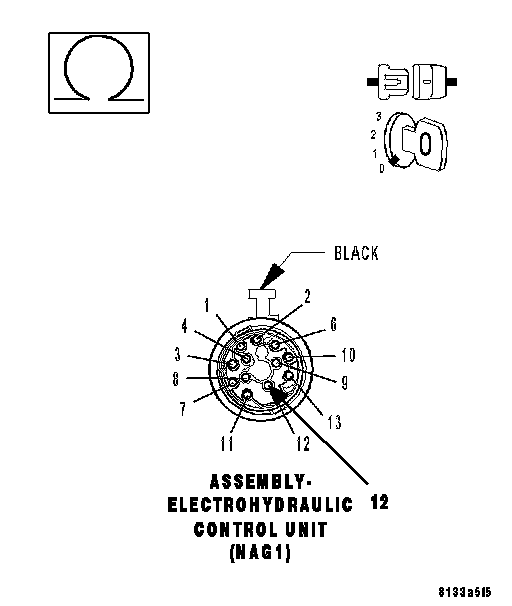 Ω

3
2
1
0

BLACK

1
2
4
6
3
10
8
9
7
13
11
12

ASSEMBLY-ELECTROHYDRAULIC CONTROL UNIT (NAG1)

12

8133a5f5